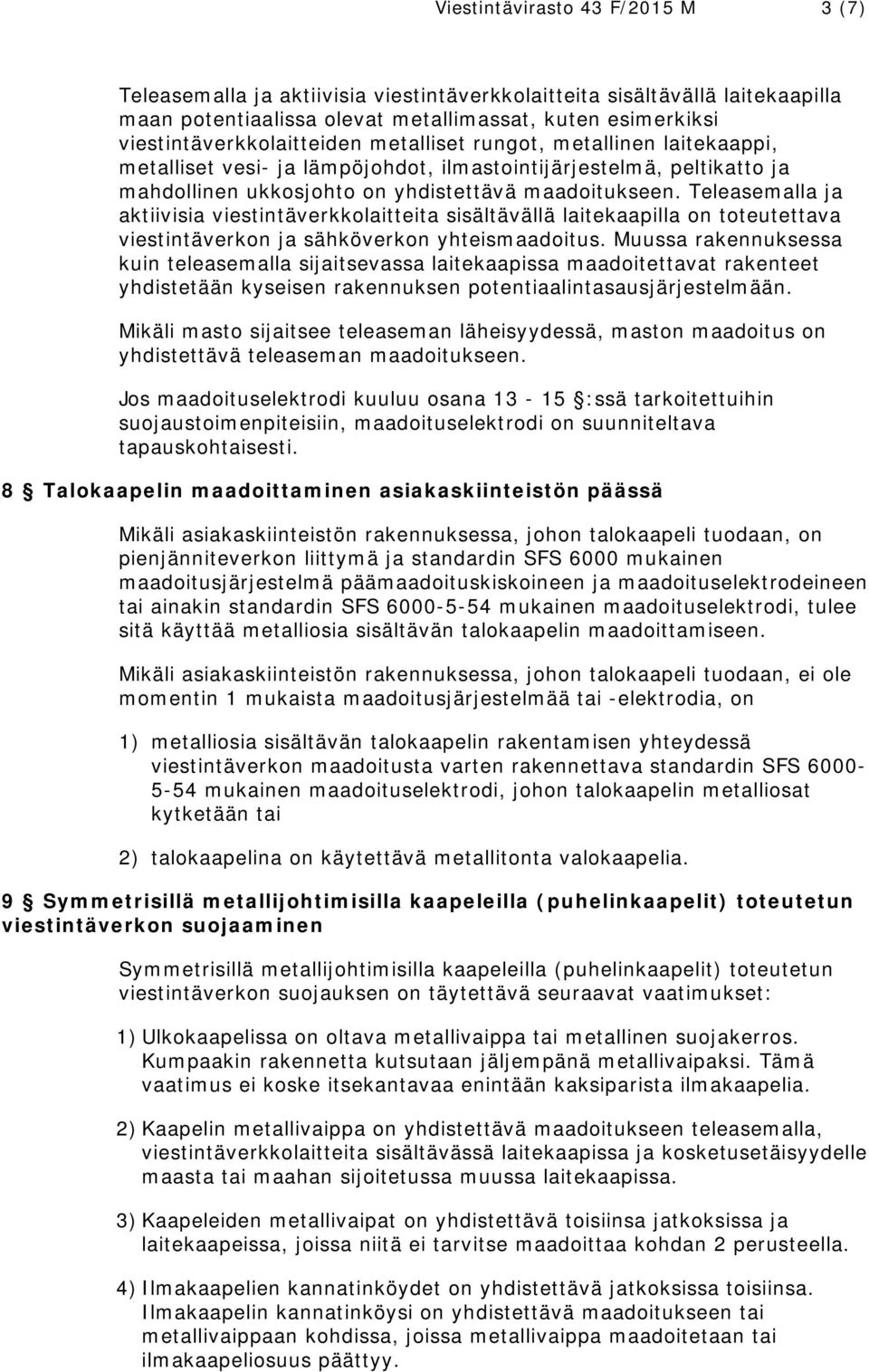 Viestintävirasto 43 F/2015 M    3 (7)

Teleasemalla ja aktiivisia viestintäverkkolaitteita sisältävällä laitekaapilla maan potentiaalissa olevat metallimassat, kuten esimerkiksi viestintäverkkolaitteiden metalliset rungot, metallinen laitekaappi, metalliset vesi- ja lämpöjohdot, ilmastointijärjestelmä, peltikatto ja mahdollinen ukkosjohto on yhdistettävä maadoitukseen. Teleasemalla ja aktiivisia viestintäverkkolaitteita sisältävällä laitekaapilla on toteutettava viestintäverkon ja sähköverkon yhteismaadoitus. Muussa rakennuksessa kuin teleasemalla sijaitsevassa laitekaapissa maadoitettavat rakenteet yhdistetään kyseisen rakennuksen potentiaalintasausjärjestelmään.

Mikäli masto sijaitsee teleaseman läheisyydessä, maston maadoitus on yhdistettävä teleaseman maadoitukseen.

Jos maadoituselektrodi kuuluu osana 13 - 15 §:ssä tarkoitettuihin suojaustoimenpiteisiin, maadoituselektrodi on suunniteltava tapauskohtaisesti.

8 § Talokaapelin maadoittaminen asiakaskiinteistön päässä

Mikäli asiakaskiinteistön rakennuksessa, johon talokaapeli tuodaan, on pienjänniteverkon liittymä ja standardin SFS 6000 mukainen maadoitusjärjestelmä päämaadoituskiskoineen ja maadoituselektrodeineen tai ainakin standardin SFS 6000-5-54 mukainen maadoituselektrodi, tulee sitä käyttää metalliosia sisältävän talokaapelin maadoittamiseen.

Mikäli asiakaskiinteistön rakennuksessa, johon talokaapeli tuodaan, ei ole momentin 1 mukaista maadoitusjärjestelmää tai -elektrodia, on

1) metalliosia sisältävän talokaapelin rakentamisen yhteydessä viestintäverkon maadoitusta varten rakennettava standardin SFS 6000-5-54 mukainen maadoituselektrodi, johon talokaapelin metalliosat kytketään tai

2) talokaapelina on käytettävä metallitonta valokaapelia.

9 § Symmetrisillä metallijohtimisilla kaapeleilla (puhelinkaapelit) toteutetun viestintäverkon suojaaminen

Symmetrisillä metallijohtimisilla kaapeleilla (puhelinkaapelit) toteutetun viestintäverkon suojauksen on täytettävä seuraavat vaatimukset:

1) Ulkokaapelissa on oltava metallivaippa tai metallinen suojakerros. Kumpaakin rakennetta kutsutaan jäljempänä metallivaipaksi. Tämä vaatimus ei koske itsekantavaa enintään kaksiparista ilmakaapelia.

2) Kaapelin metallivaippa on yhdistettävä maadoitukseen teleasemalla, viestintäverkkolaitteita sisältävässä laitekaapissa ja kosketusetäisyydelle maasta tai maahan sijoitetussa muussa laitekaapissa.

3) Kaapeleiden metallivaipat on yhdistettävä toisiinsa jatkoksissa ja laitekaapeissa, joissa niitä ei tarvitse maadoittaa kohdan 2 perusteella.

4) Ilmakaapelien kannatinköydet on yhdistettävä jatkoksissa toisiinsa. Ilmakaapelin kannatinköysi on yhdistettävä maadoitukseen tai metallivaippaan kohdissa, joissa metallivaippa maadoitetaan tai ilmakaapeliosuus päättyy.